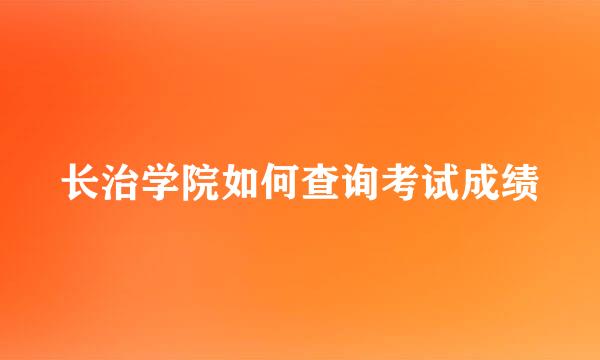 长治学院如何查询考试成绩